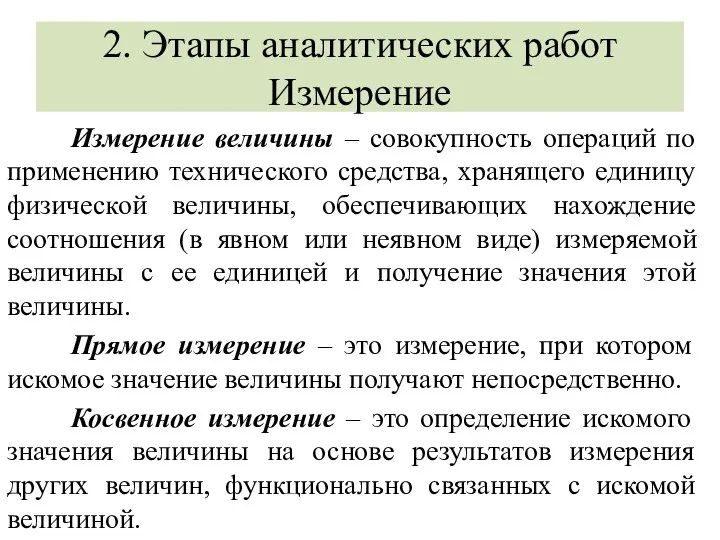 2. Этапы аналитических работ
Измерение

Измерение величины – совокупность операций по применению технического средства, хранящего единицу физической величины, обеспечивающих нахождение соотношения (в явном или неявном виде) измеряемой величины с ее единицей и получение значения этой величины.

Прямое измерение – это измерение, при котором искомое значение величины получают непосредственно.

Косвенное измерение – это определение искомого значения величины на основе результатов измерения других величин, функционально связанных с искомой величиной.